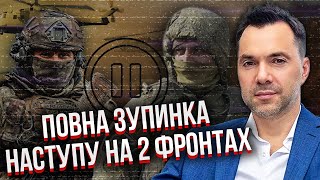 ПОВНА ЗУПИНКА НАСТУПУ НА 2 ФРОНТАХ